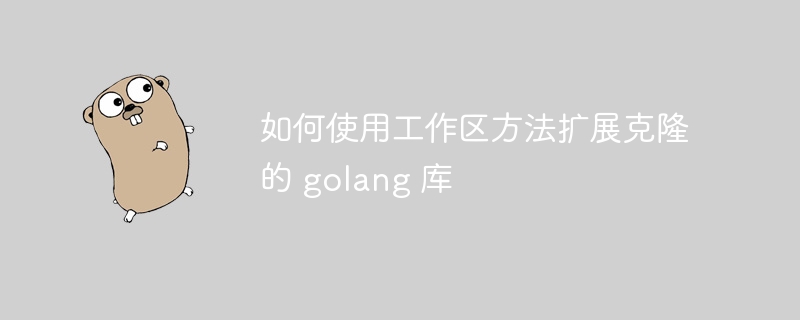 如何使用工作区方法扩展克隆的 golang 库